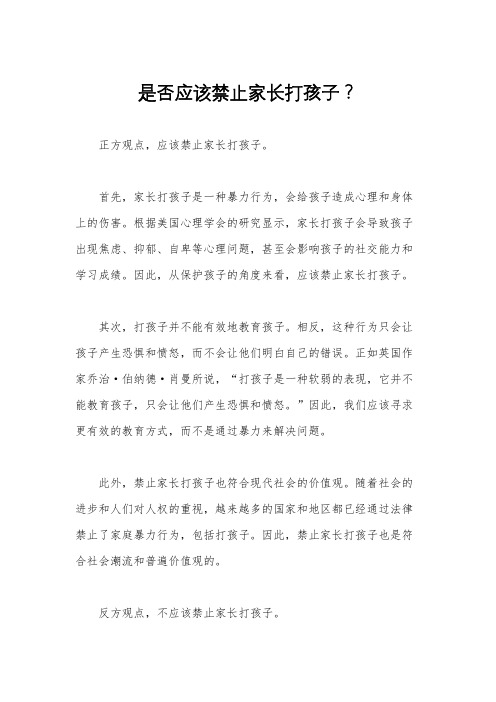 是否应该禁止家长打孩子？

正方观点，应该禁止家长打孩子。

首先，家长打孩子是一种暴力行为，会给孩子造成心理和身体上的伤害。根据美国心理学会的研究显示，家长打孩子会导致孩子出现焦虑、抑郁、自卑等心理问题，甚至会影响孩子的社交能力和学习成绩。因此，从保护孩子的角度来看，应该禁止家长打孩子。

其次，打孩子并不能有效地教育孩子。相反，这种行为只会让孩子产生恐惧和愤怒，而不会让他们明白自己的错误。正如英国作家乔治·伯纳德·肖曼所说，“打孩子是一种软弱的表现，它并不能教育孩子，只会让他们产生恐惧和愤怒。”因此，我们应该寻求更有效的教育方式，而不是通过暴力来解决问题。

此外，禁止家长打孩子也符合现代社会的价值观。随着社会的进步和人们对人权的重视，越来越多的国家和地区都已经通过法律禁止了家庭暴力行为，包括打孩子。因此，禁止家长打孩子也是符合社会潮流和普遍价值观的。

反方观点，不应该禁止家长打孩子。